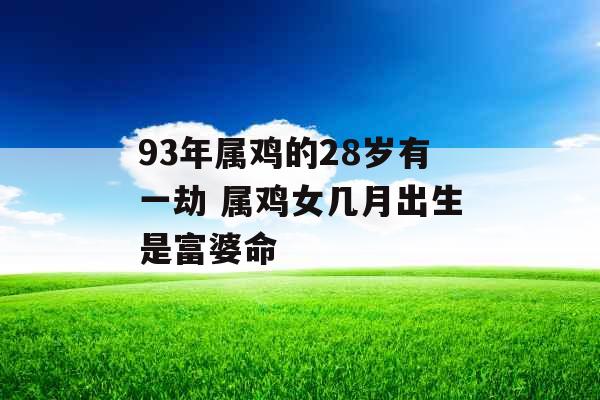 93年属鸡的28岁有一劫 属鸡女几月出生是富婆命